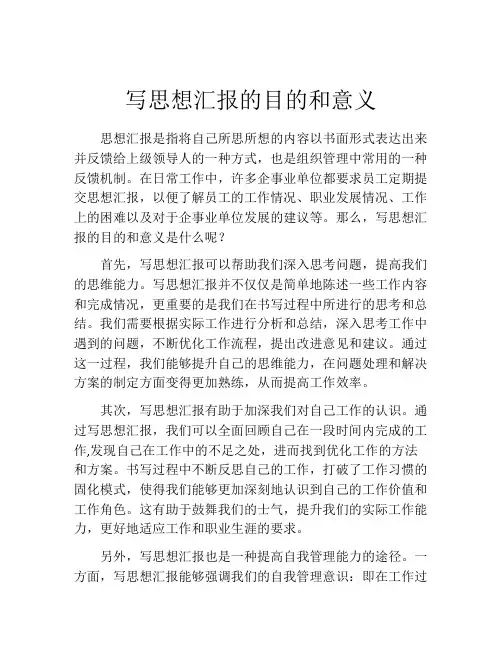 写思想汇报的目的和意义

思想汇报是指将自己所思所想的内容以书面形式表达出来并反馈给上级领导人的一种方式，也是组织管理中常用的一种反馈机制。在日常工作中，许多企事业单位都要求员工定期提交思想汇报，以便了解员工的工作情况、职业发展情况、工作上的困难以及对于企事业单位发展的建议等。那么，写思想汇报的目的和意义是什么呢？

首先，写思想汇报可以帮助我们深入思考问题，提高我们的思维能力。写思想汇报并不仅仅是简单地陈述一些工作内容和完成情况，更重要的是我们在书写过程中所进行的思考和总结。我们需要根据实际工作进行分析和总结，深入思考工作中遇到的问题，不断优化工作流程，提出改进意见和建议。通过这一过程，我们能够提升自己的思维能力，在问题处理和解决方案的制定方面变得更加熟练，从而提高工作效率。

其次，写思想汇报有助于加深我们对自己工作的认识。通过写思想汇报，我们可以全面回顾自己在一段时间内完成的工作,发现自己在工作中的不足之处，进而找到优化工作的方法和方案。书写过程中不断反思自己的工作，打破了工作习惯的固化模式，使得我们能够更加深刻地认识到自己的工作价值和工作角色。这有助于鼓舞我们的士气，提升我们的实际工作能力，更好地适应工作和职业生涯的要求。

另外，写思想汇报也是一种提高自我管理能力的途径。一方面，写思想汇报能够强调我们的自我管理意识：即在工作过